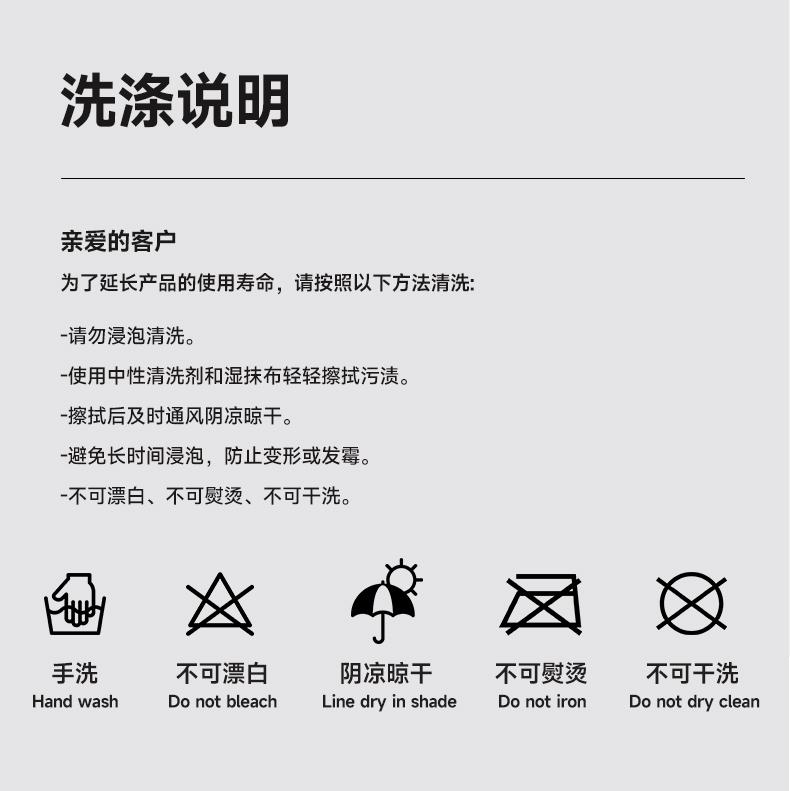 洗涤说明

亲爱的客户

为了延长产品的使用寿命，请按照以下方法清洗:

-请勿浸泡清洗。

-使用中性清洗剂和湿抹布轻轻擦拭污渍。

-擦拭后及时通风阴凉晾干。

-避免长时间浸泡，防止变形或发霉。

-不可漂白、不可熨烫、不可干洗。

手洗
Hand wash

不可漂白
Do not bleach

阴凉晾干
Line dry in shade

不可熨烫
Do not iron

不可干洗
Do not dry clean